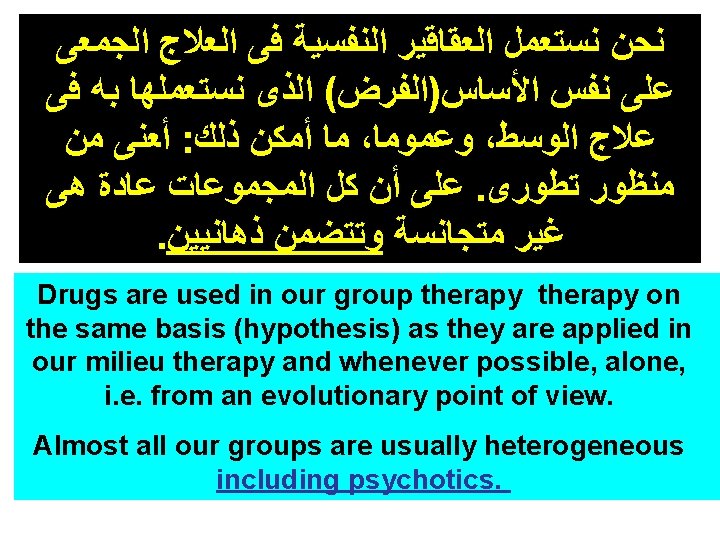 نحن نستعمل العقاقير النفسية فى العلاج الجمعى على نفس الأساس(الفرض) الذى نستعملها به فى علاج الوسط، وعموما، ما أمكن ذلك: أعنى من منظور تطورى. على أن كل المجموعات عادة هى غير متجانسة وتتضمن ذهانيين.

Drugs are used in our group therapy therapy on the same basis (hypothesis) as they are applied in our milieu therapy and whenever possible, alone, i.e. from an evolutionary point of view.

Almost all our groups are usually heterogeneous including psychotics.